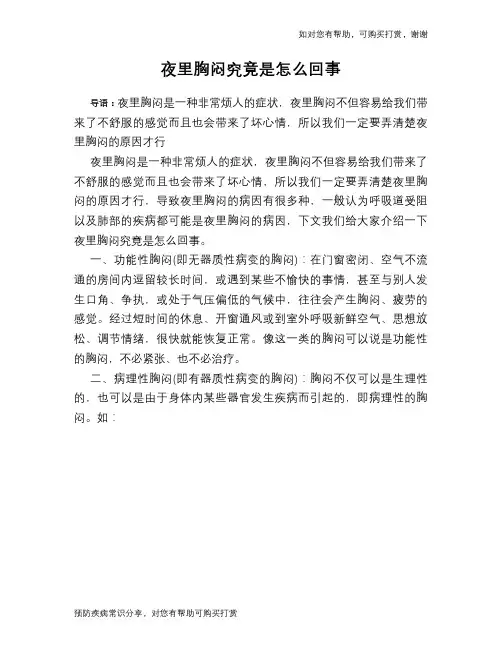 如对您有帮助，可购买打赏，谢谢

夜里胸闷究竟是怎么回事

导语：夜里胸闷是一种非常烦人的症状，夜里胸闷不但容易给我们带来了不舒服的感觉而且也会带来了坏心情，所以我们一定要弄清楚夜里胸闷的原因才行

夜里胸闷是一种非常烦人的症状，夜里胸闷不但容易给我们带来了不舒服的感觉而且也会带来了坏心情，所以我们一定要弄清楚夜里胸闷的原因才行，导致夜里胸闷的病因有很多种，一般认为呼吸道受阻以及肺部的疾病都可能是夜里胸闷的病因，下文我们给大家介绍一下夜里胸闷究竟是怎么回事。

一、功能性胸闷(即无器质性病变的胸闷)：在门窗密闭、空气不流通的房间内逗留较长时间，或遇到某些不愉快的事情，甚至与别人发生口角、争执，或处于气压偏低的气候中，往往会产生胸闷、疲劳的感觉。经过短时间的休息、开窗通风或到室外呼吸新鲜空气、思想放松、调节情绪，很快就能恢复正常。像这一类的胸闷可以说是功能性的胸闷，不必紧张、也不必治疗。

二、病理性胸闷(即有器质性病变的胸闷)：胸闷不仅可以是生理性的，也可以是由于身体内某些器官发生疾病而引起的，即病理性的胸闷。如：

预防疾病常识分享，对您有帮助可购买打赏